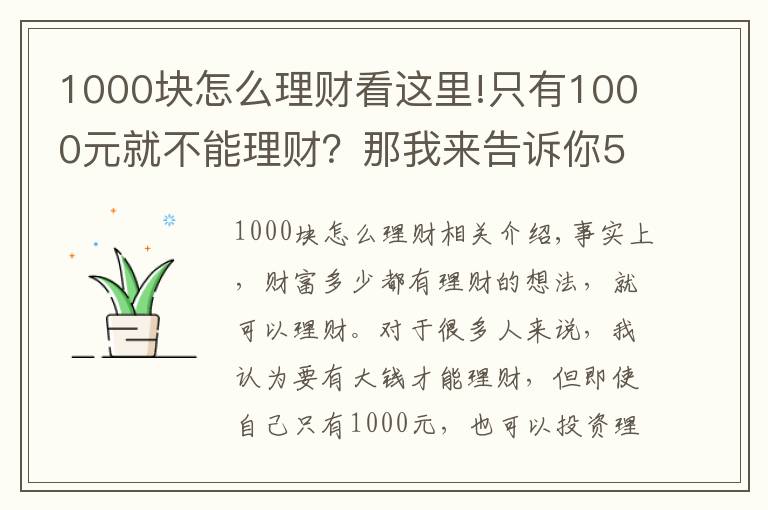 1000块怎么理财看这里!只有1000元就不能理财？那我来告诉你5

1000块怎么理财相关介绍，事实上，财富多少都有理财的想法，就可以理财。对于很多人来说，我认为要有大钱才能理财，但即使自己只有1000元，也可以投资理